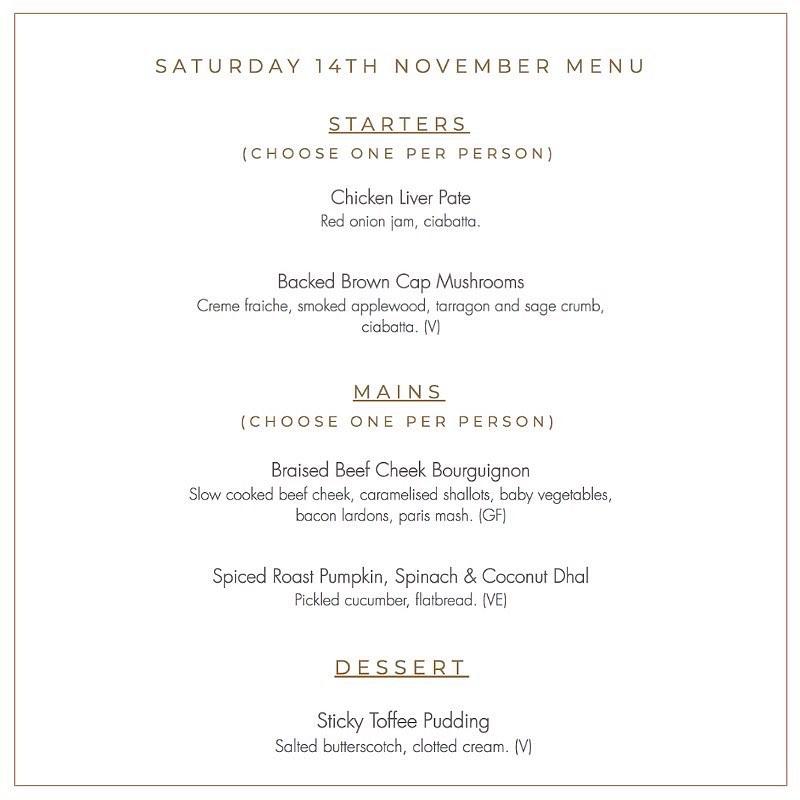 SATURDAY 14TH NOVEMBER MENU

STARTERS
(CHOOSE ONE PER PERSON)

Chicken Liver Pate
Red onion jam, ciabatta.

Backed Brown Cap Mushrooms
Creme fraiche, smoked applewood, tarragon and sage crumb, ciabatta. (V)

MAINS
(CHOOSE ONE PER PERSON)

Braised Beef Cheek Bourguignon
Slow cooked beef cheek, caramelised shallots, baby vegetables, bacon lardons, paris mash. (GF)

Spiced Roast Pumpkin, Spinach & Coconut Dhal
Pickled cucumber, flatbread. (VE)

DESSERT

Sticky Toffee Pudding
Salted butterscotch, clotted cream. (V)